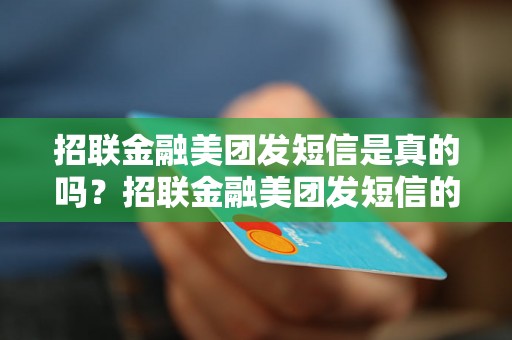 招联金融美团发短信是真的吗？招联金融美团发短信的